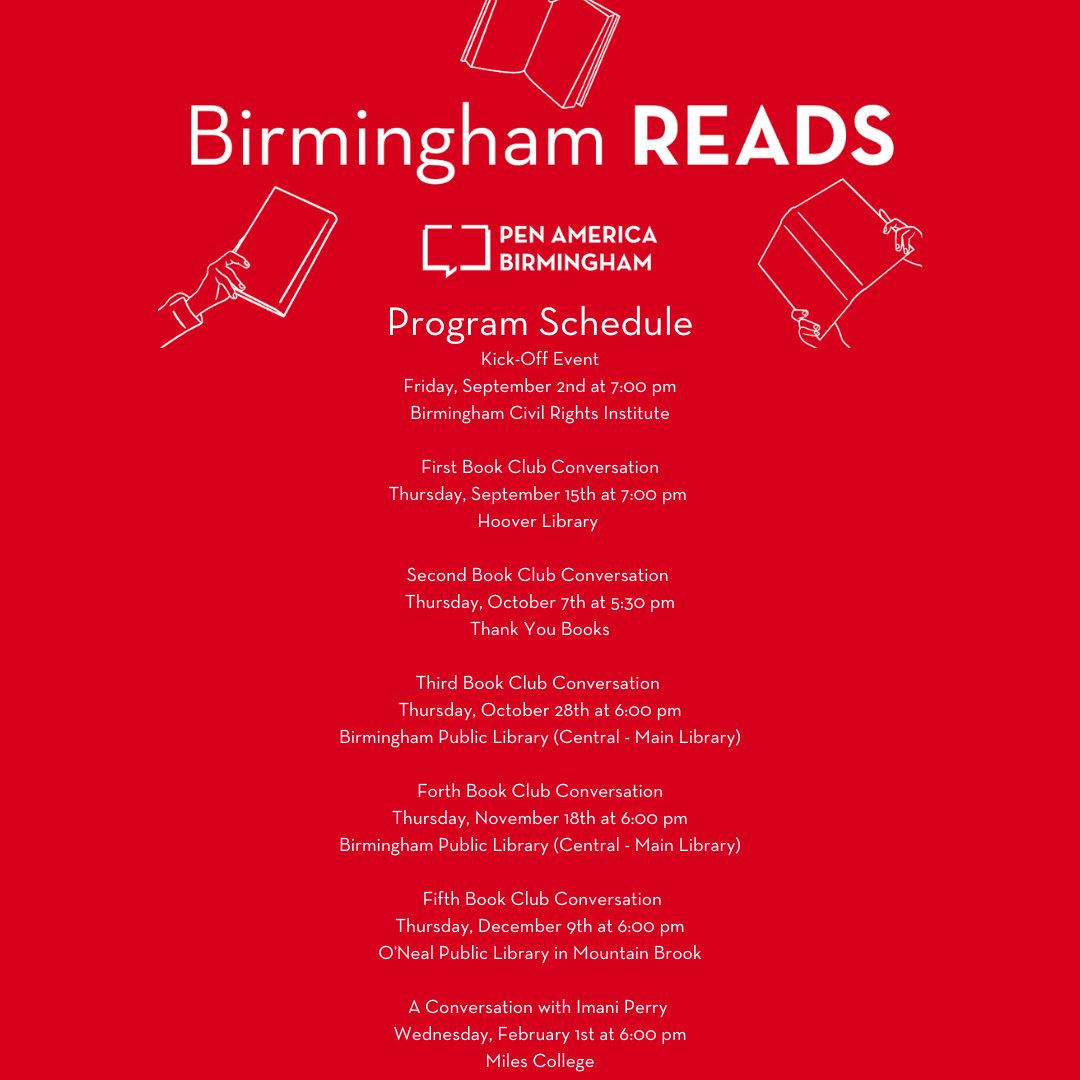 Birmingham READS

PEN AMERICA
BIRMINGHAM

Program Schedule
Kick-Off Event
Friday, September 2nd at 7:00 pm
Birmingham Civil Rights Institute

First Book Club Conversation
Thursday, September 15th at 7:00 pm
Hoover Library

Second Book Club Conversation
Thursday, October 7th at 5:30 pm
Thank You Books

Third Book Club Conversation
Thursday, October 28th at 6:00 pm
Birmingham Public Library (Central - Main Library)

Forth Book Club Conversation
Thursday, November 18th at 6:00 pm
Birmingham Public Library (Central - Main Library)

Fifth Book Club Conversation
Thursday, December 9th at 6:00 pm
O'Neal Public Library in Mountain Brook

A Conversation with Imani Perry
Wednesday, February 1st at 6:00 pm
Miles College